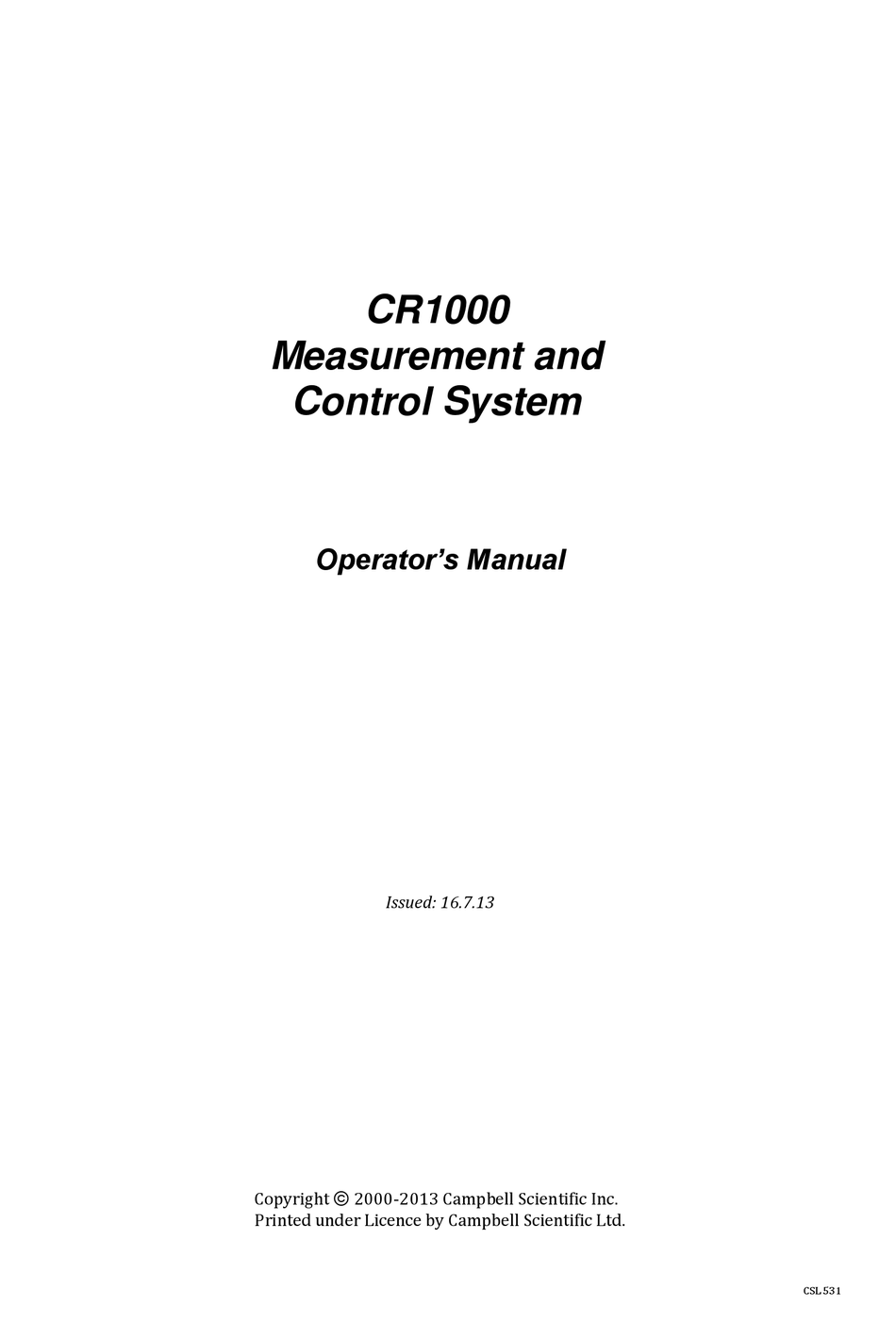 CR1000
Measurement and
Control System

Operator's Manual

Issued: 16.7.13

Copyright © 2000-2013 Campbell Scientific Inc.
Printed under Licence by Campbell Scientific Ltd.

CSL 531